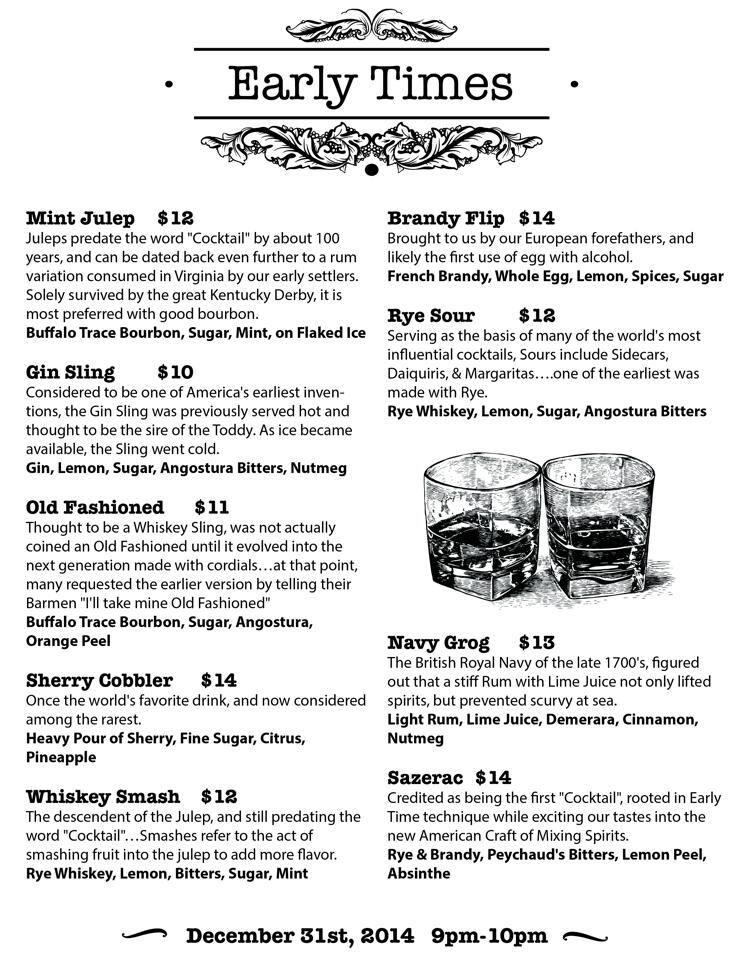 Early Times

Mint Julep $12
Juleps predate the word "Cocktail" by about 100 years, and can be dated back even further to a rum variation consumed in Virginia by our early settlers. Solely survived by the great Kentucky Derby, it is most preferred with good bourbon.
Buffalo Trace Bourbon, Sugar, Mint, on Flaked Ice

Gin Sling $10
Considered to be one of America's earliest inventions, the Gin Sling was previously served hot and thought to be the sire of the Toddy. As ice became available, the Sling went cold.
Gin, Lemon, Sugar, Angostura Bitters, Nutmeg

Old Fashioned $11
Thought to be a Whiskey Sling, was not actually coined an Old Fashioned until it evolved into the next generation made with cordials…at that point, many requested the earlier version by telling their Barmen "I'll take mine Old Fashioned"
Buffalo Trace Bourbon, Sugar, Angostura, Orange Peel

Sherry Cobbler $14
Once the world's favorite drink, and now considered among the rarest.
Heavy Pour of Sherry, Fine Sugar, Citrus, Pineapple

Whiskey Smash $12
The descendent of the Julep, and still predating the word "Cocktail"…Smashes refer to the act of smashing fruit into the julep to add more flavor.
Rye Whiskey, Lemon, Bitters, Sugar, Mint

Brandy Flip $14
Brought to us by our European forefathers, and likely the first use of egg with alcohol.
French Brandy, Whole Egg, Lemon, Spices, Sugar

Rye Sour $12
Serving as the basis of many of the world's most influential cocktails, Sours include Sidecars, Daiquiris, & Margaritas….one of the earliest was made with Rye.
Rye Whiskey, Lemon, Sugar, Angostura Bitters

Navy Grog $13
The British Royal Navy of the late 1700's, figured out that a stiff Rum with Lime Juice not only lifted spirits, but prevented scurvy at sea.
Light Rum, Lime Juice, Demerara, Cinnamon, Nutmeg

Sazerac $14
Credited as being the first "Cocktail", rooted in Early Time technique while exciting our tastes into the new American Craft of Mixing Spirits.
Rye & Brandy, Peychaud's Bitters, Lemon Peel, Absinthe

December 31st, 2014 9pm-10pm